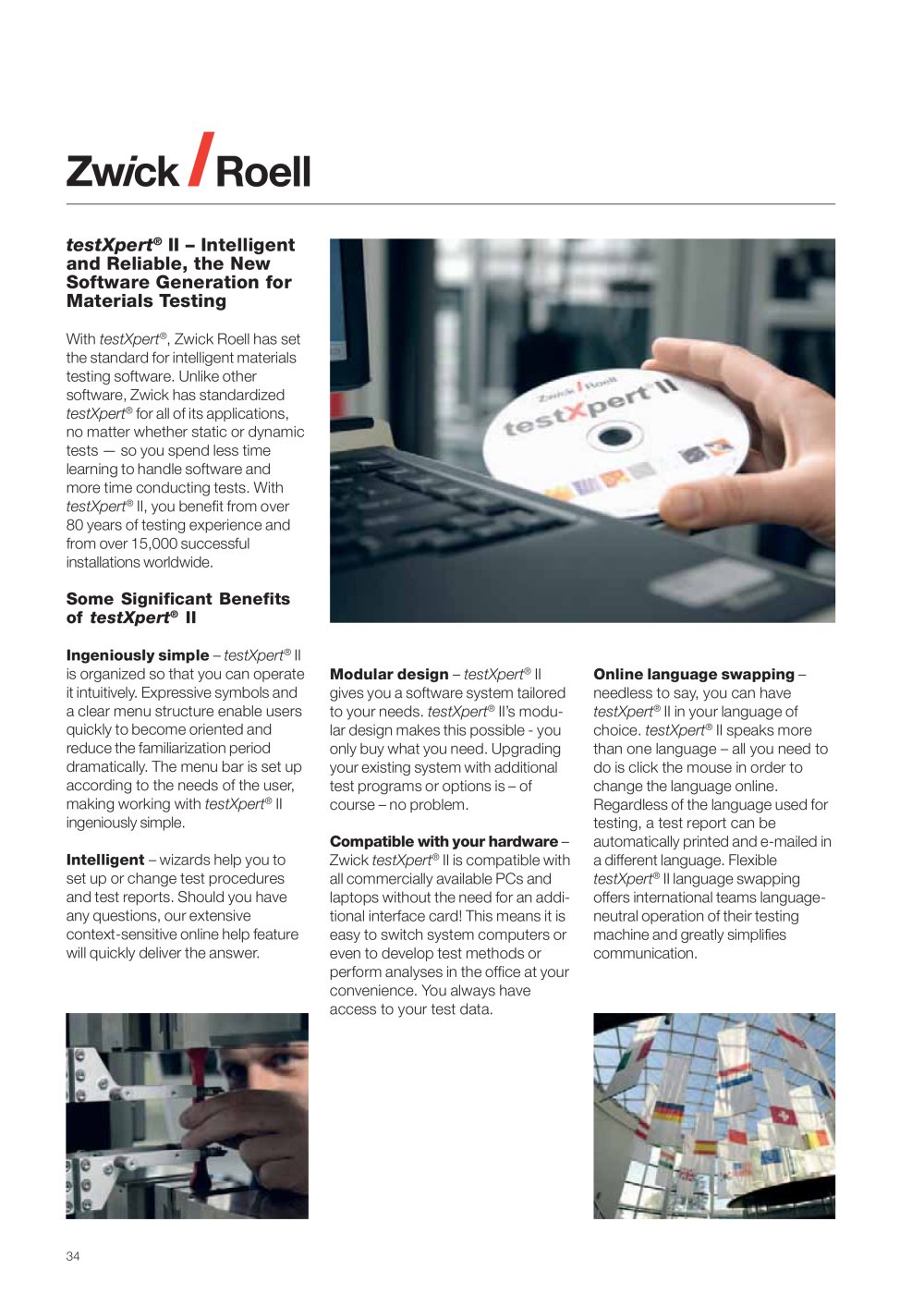 Zwick / Roell

testXpert® II – Intelligent and Reliable, the New Software Generation for Materials Testing

With testXpert®, Zwick Roell has set the standard for intelligent materials testing software. Unlike other software, Zwick has standardized testXpert® for all of its applications, no matter whether static or dynamic tests — so you spend less time learning to handle software and more time conducting tests. With testXpert® II, you benefit from over 80 years of testing experience and from over 15,000 successful installations worldwide.

Some Significant Benefits of testXpert® II

Ingeniously simple – testXpert® II is organized so that you can operate it intuitively. Expressive symbols and a clear menu structure enable users quickly to become oriented and reduce the familiarization period dramatically. The menu bar is set up according to the needs of the user, making working with testXpert® II ingeniously simple.

Intelligent – wizards help you to set up or change test procedures and test reports. Should you have any questions, our extensive context-sensitive online help feature will quickly deliver the answer.

Zwick / Roell
testXpert II

Modular design – testXpert® II gives you a software system tailored to your needs. testXpert® II's modular design makes this possible - you only buy what you need. Upgrading your existing system with additional test programs or options is – of course – no problem.

Compatible with your hardware – Zwick testXpert® II is compatible with all commercially available PCs and laptops without the need for an additional interface card! This means it is easy to switch system computers or even to develop test methods or perform analyses in the office at your convenience. You always have access to your test data.

Online language swapping – needless to say, you can have testXpert® II in your language of choice. testXpert® II speaks more than one language – all you need to do is click the mouse in order to change the language online. Regardless of the language used for testing, a test report can be automatically printed and e-mailed in a different language. Flexible testXpert® II language swapping offers international teams language-neutral operation of their testing machine and greatly simplifies communication.

34